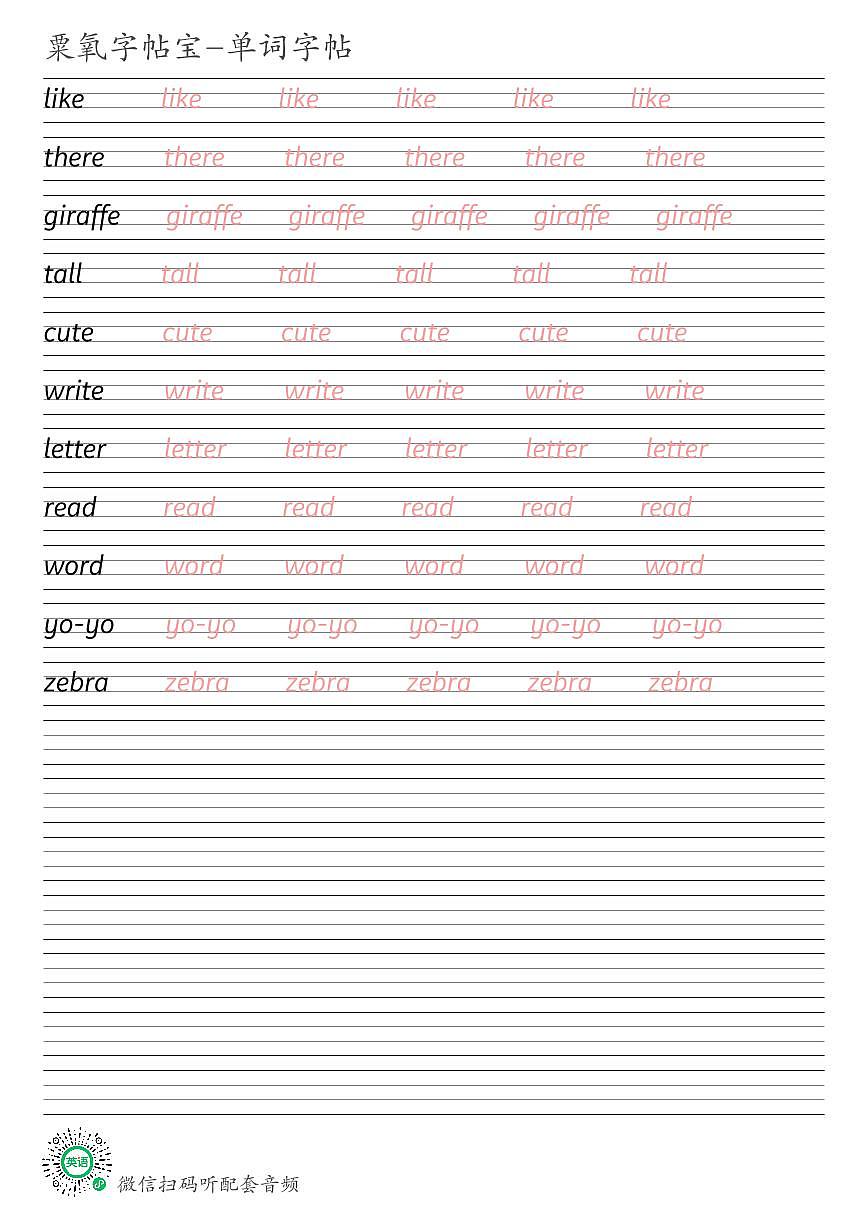 粟氧字帖宝—单词字帖

like like like like like like

there there there there there there

giraffe giraffe giraffe giraffe giraffe giraffe

tall tall tall tall tall tall

cute cute cute cute cute cute

write write write write write write

letter letter letter letter letter letter

read read read read read read

word word word word word word

yo-yo yo-yo yo-yo yo-yo yo-yo yo-yo

zebra zebra zebra zebra zebra zebra

英语

微信扫码听配套音频